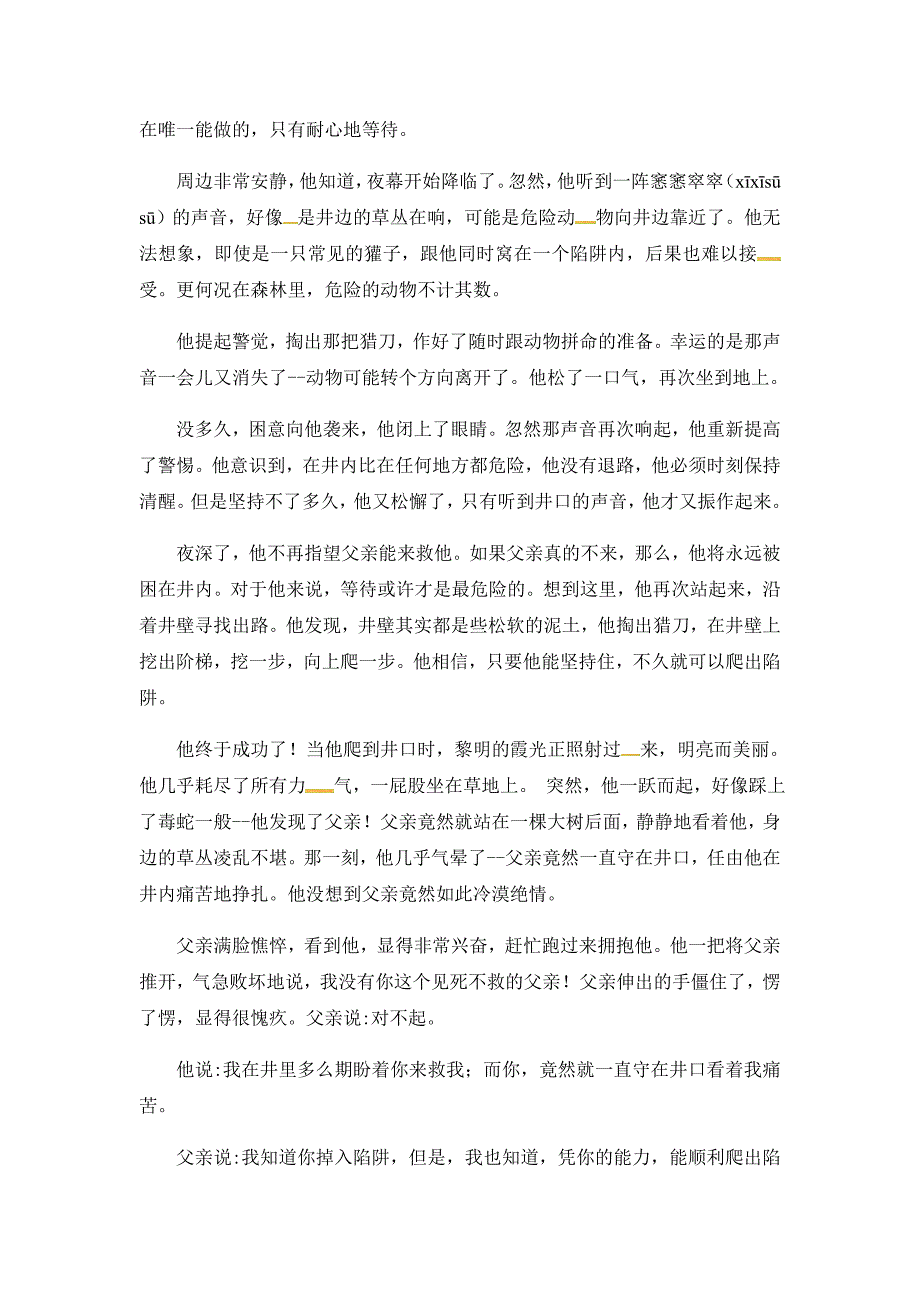 在唯一能做的，只有耐心地等待。

周边非常安静，他知道，夜幕开始降临了。忽然，他听到一阵窸窸窣窣（xīxīsūsū）的声音，好像是井边的草丛在响，可能是危险动物向井边靠近了。他无法想象，即使是一只常见的獾子，跟他同时窝在一个陷阱内，后果也难以接受。更何况在森林里，危险的动物不计其数。

他提起警觉，掏出那把猎刀，作好了随时跟动物拼命的准备。幸运的是那声音一会儿又消失了--动物可能转个方向离开了。他松了一口气，再次坐到地上。

没多久，困意向他袭来，他闭上了眼睛。忽然那声音再次响起，他重新提高了警惕。他意识到，在井内比在任何地方都危险，他没有退路，他必须时刻保持清醒。但是坚持不了多久，他又松懈了，只有听到井口的声音，他才又振作起来。

夜深了，他不再指望父亲能来救他。如果父亲真的不来，那么，他将永远被困在井内。对于他来说，等待或许才是最危险的。想到这里，他再次站起来，沿着井壁寻找出路。他发现，井壁其实都是些松软的泥土，他掏出猎刀，在井壁上挖出阶梯，挖一步，向上爬一步。他相信，只要他能坚持住，不久就可以爬出陷阱。

他终于成功了！当他爬到井口时，黎明的霞光正照射过来，明亮而美丽。他几乎耗尽了所有力气，一屁股坐在草地上。 突然，他一跃而起，好像踩上了毒蛇一般--他发现了父亲！父亲竟然就站在一棵大树后面，静静地看着他，身边的草丛凌乱不堪。那一刻，他几乎气晕了--父亲竟然一直守在井口，任由他在井内痛苦地挣扎。他没想到父亲竟然如此冷漠绝情。

父亲满脸憔悴，看到他，显得非常兴奋，赶忙跑过来拥抱他。他一把将父亲推开，气急败坏地说，我没有你这个见死不救的父亲！父亲伸出的手僵住了，愣了愣，显得很愧疚。父亲说:对不起。

他说:我在井里多么期盼着你来救我；而你，竟然就一直守在井口看着我痛苦。

父亲说:我知道你掉入陷阱，但是，我也知道，凭你的能力，能顺利爬出陷